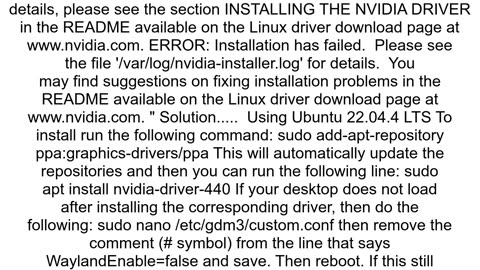 details, please see the section INSTALLING THE NVIDIA DRIVER in the README available on the Linux driver download page at www.nvidia.com. ERROR: Installation has failed. Please see the file '/var/log/nvidia-installer.log' for details. You may find suggestions on fixing installation problems in the README available on the Linux driver download page at www.nvidia.com. " Solution..... Using Ubuntu 22.04.4 LTS To install run the following command: sudo add-apt-repository ppa:graphics-drivers/ppa This will automatically update the repositories and then you can run the following line: sudo apt install nvidia-driver-440 If your desktop does not load after installing the corresponding driver, then do the following: sudo nano /etc/gdm3/custom.conf then remove the comment (# symbol) from the line that says WaylandEnable=false and save. Then reboot. If this still